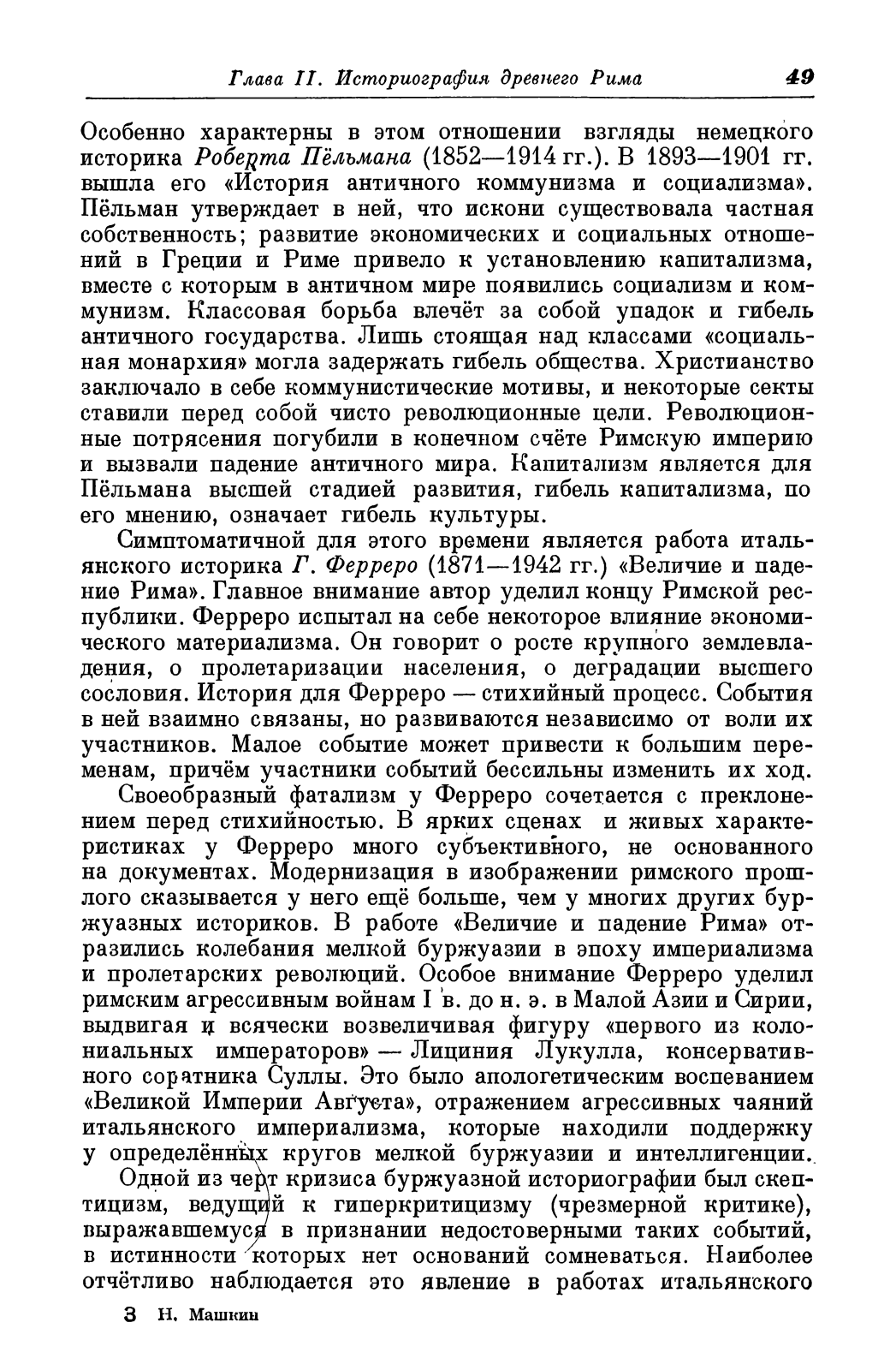 Глава II. Историография древнего Рима 49

Особенно характерны в этом отношении взгляды немецкого историка Роберта Пёльмана (1852—1914 гг.). В 1893—1901 гг. вышла его «История античного коммунизма и социализма». Пёльман утверждает в ней, что искони существовала частная собственность; развитие экономических и социальных отношений в Греции и Риме привело к установлению капитализма, вместе с которым в античном мире появились социализм и коммунизм. Классовая борьба влечёт за собой упадок и гибель античного государства. Лишь стоящая над классами «социальная монархия» могла задержать гибель общества. Христианство заключало в себе коммунистические мотивы, и некоторые секты ставили перед собой чисто революционные цели. Революционные потрясения погубили в конечном счёте Римскую империю и вызвали падение античного мира. Капитализм является для Пёльмана высшей стадией развития, гибель капитализма, по его мнению, означает гибель культуры.

Симптоматичной для этого времени является работа итальянского историка Г. Ферреро (1871—1942 гг.) «Величие и падение Рима». Главное внимание автор уделил концу Римской республики. Ферреро испытал на себе некоторое влияние экономического материализма. Он говорит о росте крупного землевладения, о пролетаризации населения, о деградации высшего сословия. История для Ферреро — стихийный процесс. События в ней взаимно связаны, но развиваются независимо от воли их участников. Малое событие может привести к большим переменам, причём участники событий бессильны изменить их ход.

Своеобразный фатализм у Ферреро сочетается с преклонением перед стихийностью. В ярких сценах и живых характеристиках у Ферреро много субъективного, не основанного на документах. Модернизация в изображении римского прошлого сказывается у него ещё больше, чем у многих других буржуазных историков. В работе «Величие и падение Рима» отразились колебания мелкой буржуазии в эпоху империализма и пролетарских революций. Особое внимание Ферреро уделил римским агрессивным войнам I в. до н. э. в Малой Азии и Сирии, выдвигая и всячески возвеличивая фигуру «первого из колониальных императоров» — Лициния Лукулла, консервативного соратника Суллы. Это было апологетическим воспеванием «Великой Империи Августа», отражением агрессивных чаяний итальянского империализма, которые находили поддержку у определённых кругов мелкой буржуазии и интеллигенции.

Одной из черт кризиса буржуазной историографии был скептицизм, ведущий к гиперкритицизму (чрезмерной критике), выражавшемуся в признании недостоверными таких событий, в истинности которых нет оснований сомневаться. Наиболее отчётливо наблюдается это явление в работах итальянского

3 Н. Машкин